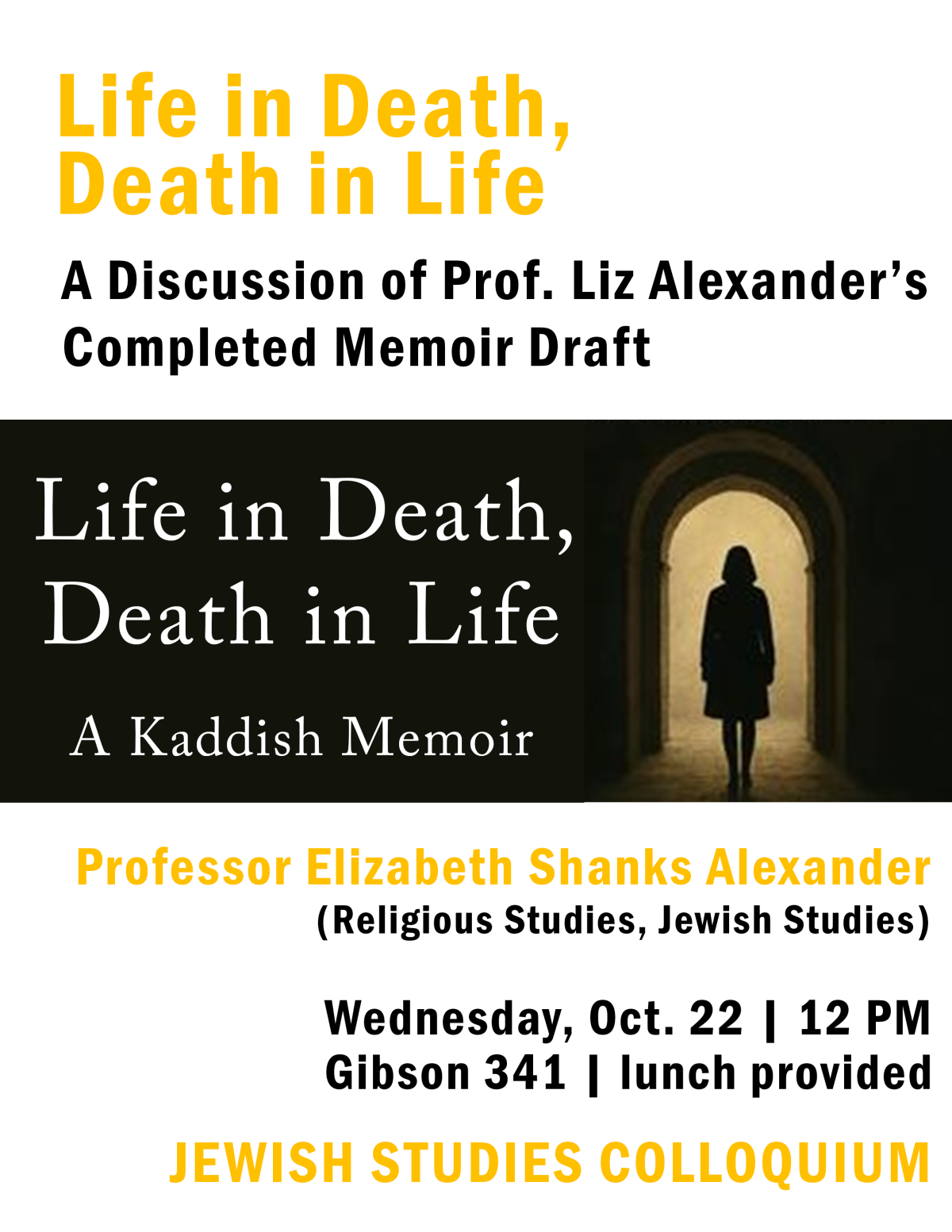 Life in Death,
Death in Life

A Discussion of Prof. Liz Alexander's Completed Memoir Draft

Life in Death,
Death in Life

A Kaddish Memoir

Professor Elizabeth Shanks Alexander
(Religious Studies, Jewish Studies)

Wednesday, Oct. 22 | 12 PM
Gibson 341 | lunch provided

JEWISH STUDIES COLLOQUIUM